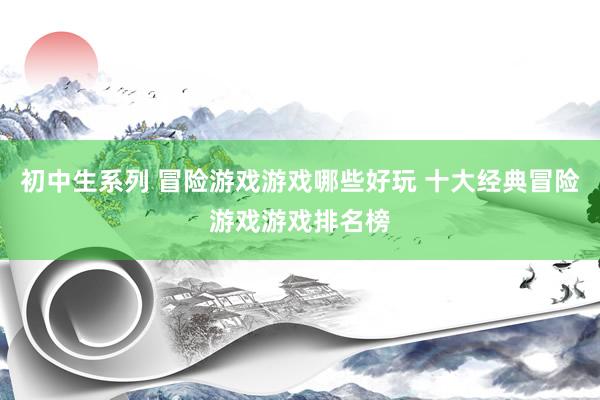 初中生系列 冒险游戏游戏哪些好玩 十大经典冒险游戏游戏排名榜